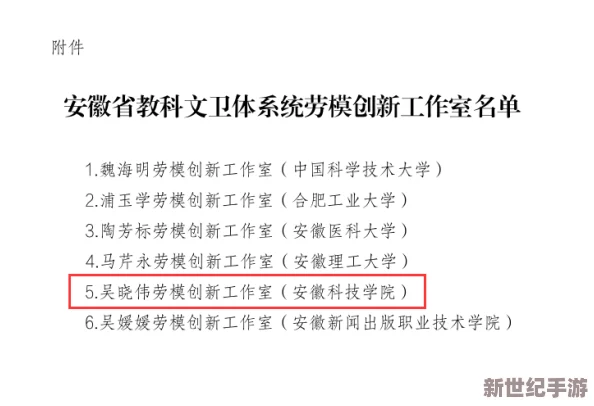 附件

安徽省教科文卫体系统劳模创新工作室名单

1.魏海明劳模创新工作室（中国科学技术大学）
2.浦玉学劳模创新工作室（合肥工业大学）
3.陶芳标劳模创新工作室（安徽医科大学）
4.马芹永劳模创新工作室（安徽理工大学）
5.吴晓伟劳模创新工作室（安徽科技学院）
6.吴媛媛劳模创新工作室（安徽新闻出版职业技术学院）

新世纪手游